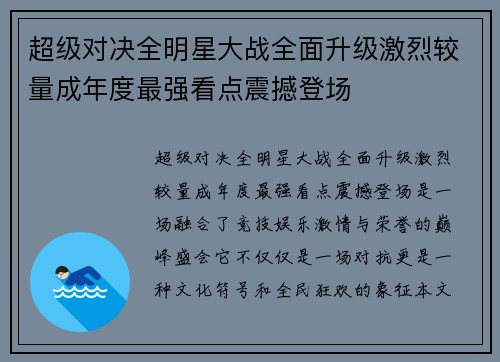 超级对决全明星大战全面升级激烈较量成年度最强看点震撼登场

超级对决全明星大战全面升级激烈较量成年度最强看点震撼登场是一场融合了竞技娱乐激情与荣誉的巅峰盛会它不仅仅是一场对抗更是一种文化符号和全民狂欢的象征本文